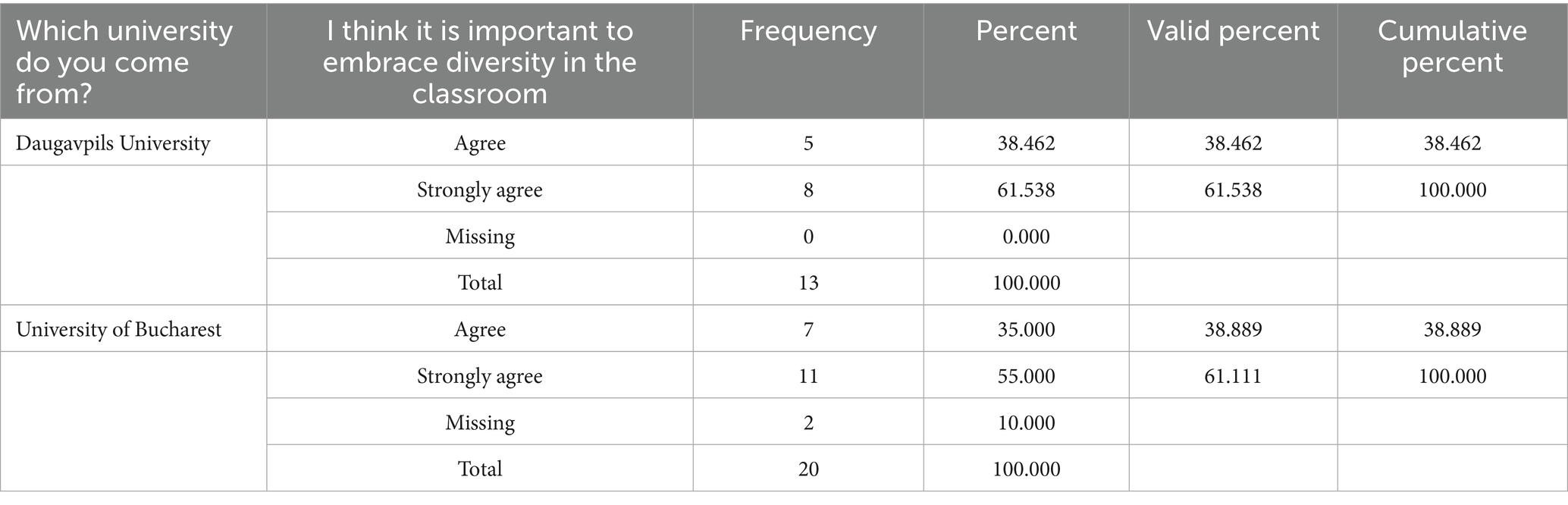 | Which university do you come from? | I think it is important to embrace diversity in the classroom | Frequency | Percent | Valid percent | Cumulative percent |
|---|---|---|---|---|---|
| Daugavpils University | Agree | 5 | 38.462 | 38.462 | 38.462 |
|  | Strongly agree | 8 | 61.538 | 61.538 | 100.000 |
|  | Missing | 0 | 0.000 |  |  |
|  | Total | 13 | 100.000 |  |  |
| University of Bucharest | Agree | 7 | 35.000 | 38.889 | 38.889 |
|  | Strongly agree | 11 | 55.000 | 61.111 | 100.000 |
|  | Missing | 2 | 10.000 |  |  |
|  | Total | 20 | 100.000 |  |  |